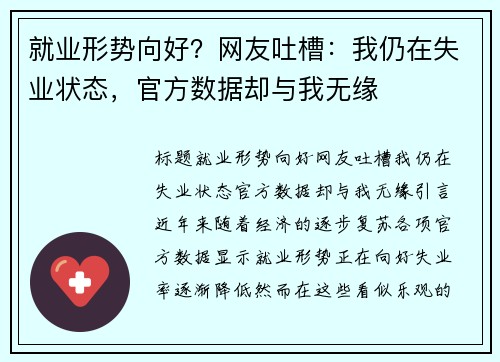 就业形势向好？网友吐槽：我仍在失业状态，官方数据却与我无缘

标题就业形势向好网友吐槽我仍在失业状态官方数据却与我无缘引言近年来随着经济的逐步复苏各项官方数据显示就业形势正在向好失业率逐渐降低然而在这些看似乐观的